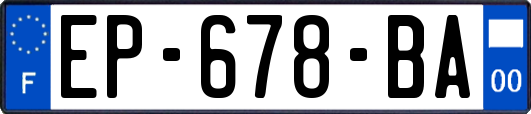 F
EP-678-BA
00